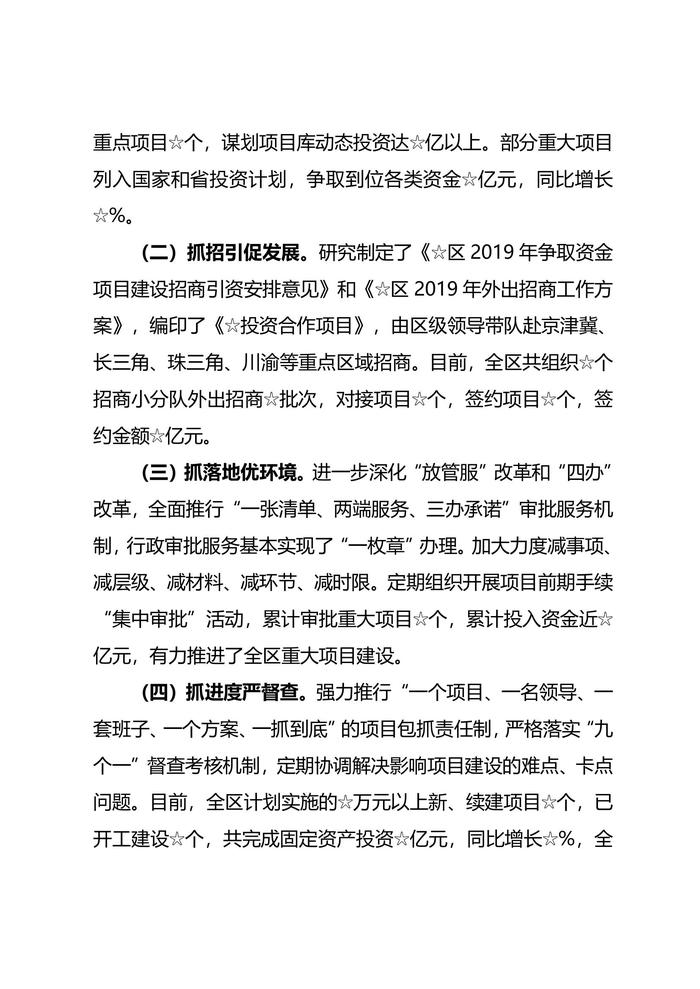 重点项目☆个，谋划项目库动态投资达☆亿以上。部分重大项目列入国家和省投资计划，争取到位各类资金☆亿元，同比增长☆%。

（二）抓招引促发展。研究制定了《☆区 2019 年争取资金项目建设招商引资安排意见》和《☆区 2019 年外出招商工作方案》，编印了《☆投资合作项目》，由区级领导带队赴京津冀、长三角、珠三角、川渝等重点区域招商。目前，全区共组织☆个招商小分队外出招商☆批次，对接项目☆个，签约项目☆个，签约金额☆亿元。

（三）抓落地优环境。进一步深化“放管服”改革和“四办”改革，全面推行“一张清单、两端服务、三办承诺”审批服务机制，行政审批服务基本实现了“一枚章”办理。加大力度减事项、减层级、减材料、减环节、减时限。定期组织开展项目前期手续“集中审批”活动，累计审批重大项目☆个，累计投入资金近☆亿元，有力推进了全区重大项目建设。

（四）抓进度严督查。强力推行“一个项目、一名领导、一套班子、一个方案、一抓到底”的项目包抓责任制，严格落实“九个一”督查考核机制，定期协调解决影响项目建设的难点、卡点问题。目前，全区计划实施的☆万元以上新、续建项目☆个，已开工建设☆个，共完成固定资产投资☆亿元，同比增长☆%，全